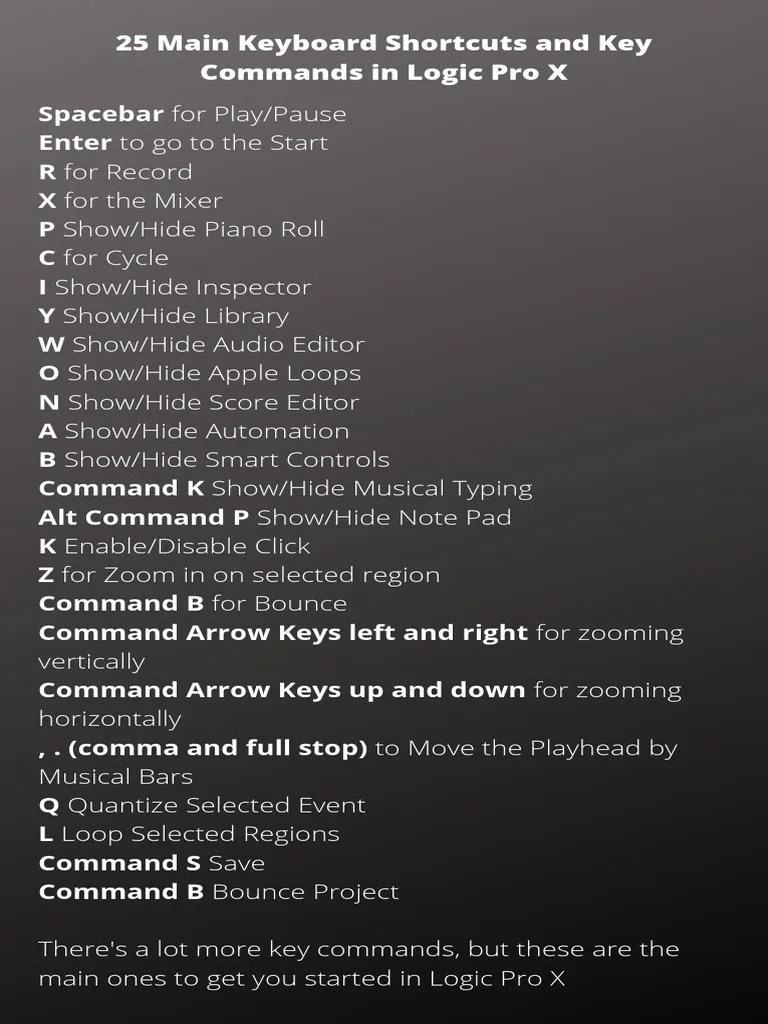 25 Main Keyboard Shortcuts and Key Commands in Logic Pro X

Spacebar for Play/Pause
Enter to go to the Start
R for Record
X for the Mixer
P Show/Hide Piano Roll
C for Cycle
I Show/Hide Inspector
Y Show/Hide Library
W Show/Hide Audio Editor
O Show/Hide Apple Loops
N Show/Hide Score Editor
A Show/Hide Automation
B Show/Hide Smart Controls
Command K Show/Hide Musical Typing
Alt Command P Show/Hide Note Pad
K Enable/Disable Click
Z for Zoom in on selected region
Command B for Bounce
Command Arrow Keys left and right for zooming vertically
Command Arrow Keys up and down for zooming horizontally
, . (comma and full stop) to Move the Playhead by Musical Bars
Q Quantize Selected Event
L Loop Selected Regions
Command S Save
Command B Bounce Project

There's a lot more key commands, but these are the main ones to get you started in Logic Pro X